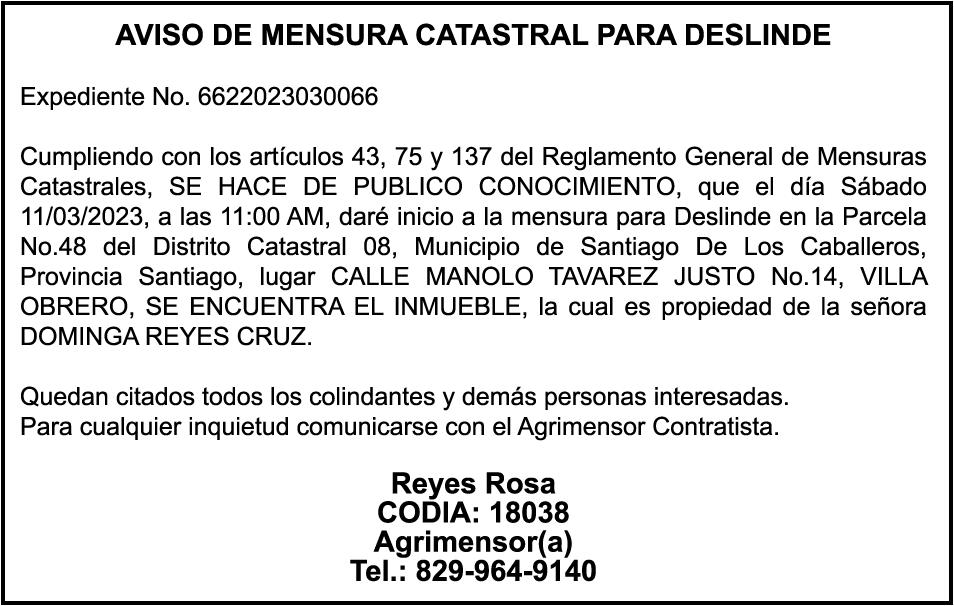 AVISO DE MENSURA CATASTRAL PARA DESLINDE

Expediente No. 6622023030066

Cumpliendo con los artículos 43, 75 y 137 del Reglamento General de Mensuras Catastrales, SE HACE DE PUBLICO CONOCIMIENTO, que el día Sábado 11/03/2023, a las 11:00 AM, daré inicio a la mensura para Deslinde en la Parcela No.48 del Distrito Catastral 08, Municipio de Santiago De Los Caballeros, Provincia Santiago, lugar CALLE MANOLO TAVAREZ JUSTO No.14, VILLA OBRERO, SE ENCUENTRA EL INMUEBLE, la cual es propiedad de la señora DOMINGA REYES CRUZ.

Quedan citados todos los colindantes y demás personas interesadas.
Para cualquier inquietud comunicarse con el Agrimensor Contratista.

Reyes Rosa
CODIA: 18038
Agrimensor(a)
Tel.: 829-964-9140